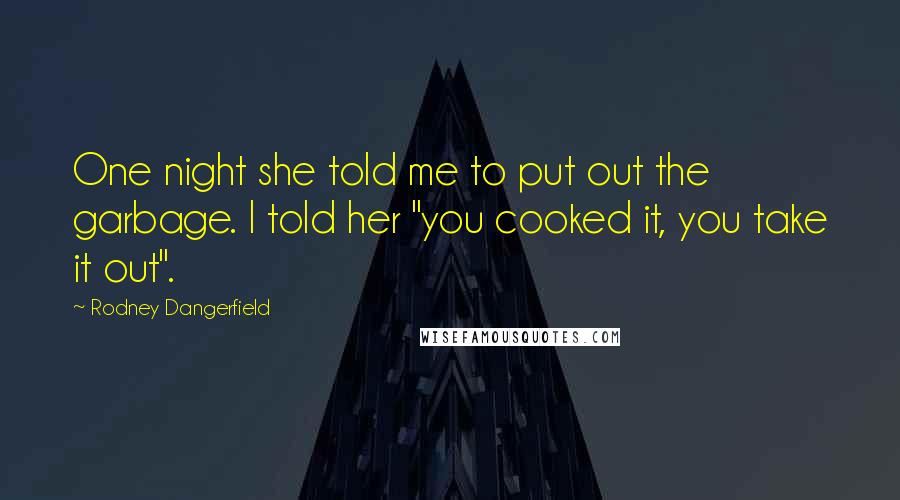 One night she told me to put out the garbage. I told her "you cooked it, you take it out".

~ Rodney Dangerfield

WISEFAMOUSQUOTES.COM